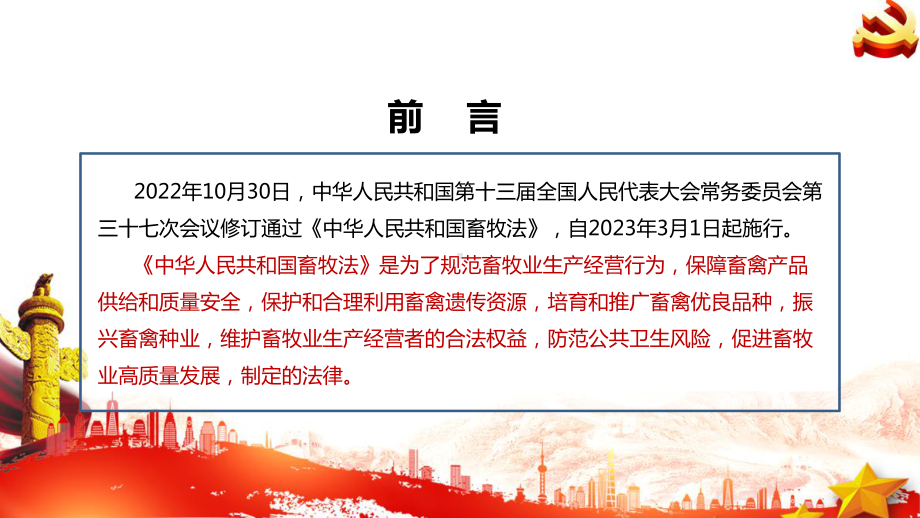 前　言

2022年10月30日，中华人民共和国第十三届全国人民代表大会常务委员会第三十七次会议修订通过《中华人民共和国畜牧法》，自2023年3月1日起施行。

《中华人民共和国畜牧法》是为了规范畜牧业生产经营行为，保障畜禽产品供给和质量安全，保护和合理利用畜禽遗传资源，培育和推广畜禽优良品种，振兴畜禽种业，维护畜牧业生产经营者的合法权益，防范公共卫生风险，促进畜牧业高质量发展，制定的法律。